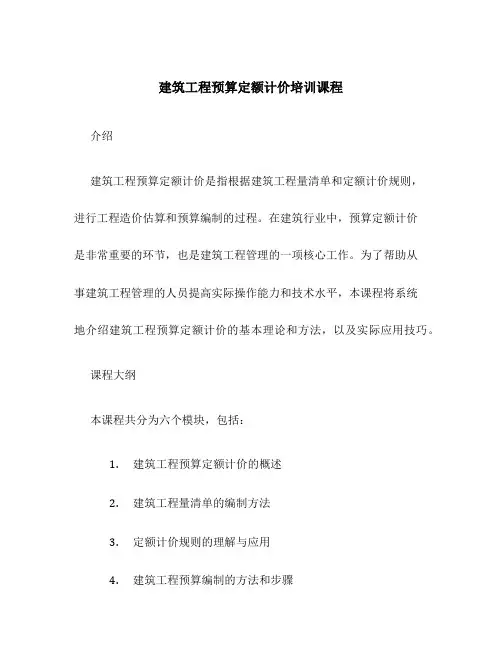 建筑工程预算定额计价培训课程

介绍

建筑工程预算定额计价是指根据建筑工程量清单和定额计价规则，进行工程造价估算和预算编制的过程。在建筑行业中，预算定额计价是非常重要的环节，也是建筑工程管理的一项核心工作。为了帮助从事建筑工程管理的人员提高实际操作能力和技术水平，本课程将系统地介绍建筑工程预算定额计价的基本理论和方法，以及实际应用技巧。

课程大纲

本课程共分为六个模块，包括：

1. 建筑工程预算定额计价的概述

2. 建筑工程量清单的编制方法

3. 定额计价规则的理解与应用

4. 建筑工程预算编制的方法和步骤